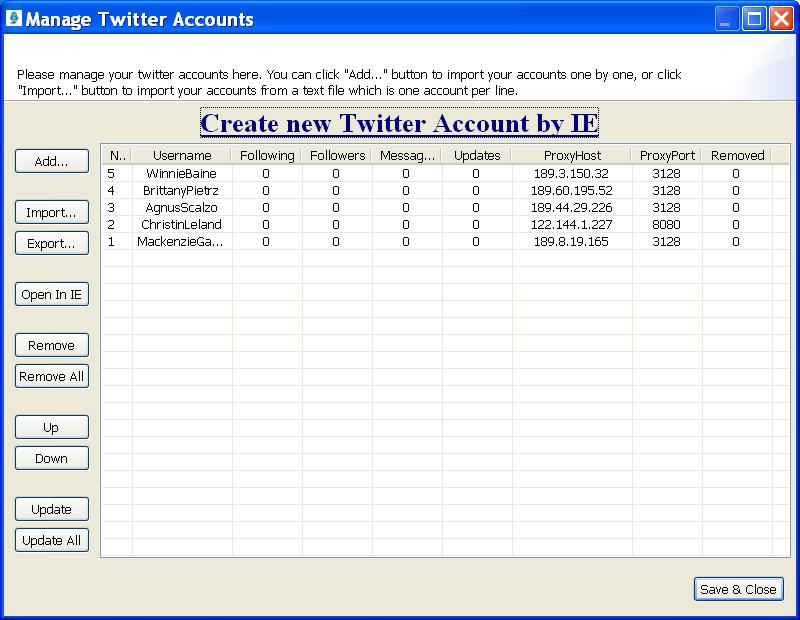 Manage Twitter Accounts

Please manage your twitter accounts here. You can click "Add..." button to import your accounts one by one, or click "Import..." button to import your accounts from a text file which is one account per line.

Create new Twitter Account by IE

Add...

Import...

Export...

Open In IE

Remove

Remove All

Up

Down

Update

Update All

| N.. | Username | Following | Followers | Messag... | Updates | ProxyHost | ProxyPort | Removed |
|---|---|---|---|---|---|---|---|---|
| 5 | WinnieBaine | 0 | 0 | 0 | 0 | 189.3.150.32 | 3128 | 0 |
| 4 | BrittanyPietrz | 0 | 0 | 0 | 0 | 189.60.195.52 | 3128 | 0 |
| 3 | AgnusScalzo | 0 | 0 | 0 | 0 | 189.44.29.226 | 3128 | 0 |
| 2 | ChristinLeland | 0 | 0 | 0 | 0 | 122.144.1.227 | 8080 | 0 |
| 1 | MackenzieGa... | 0 | 0 | 0 | 0 | 189.8.19.165 | 3128 | 0 |

Save & Close